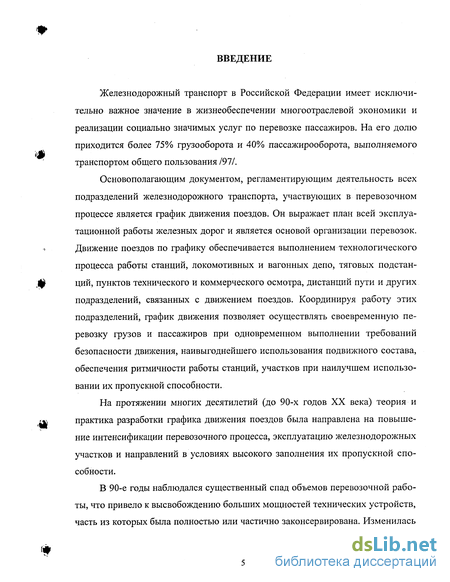 ВВЕДЕНИЕ

Железнодорожный транспорт в Российской Федерации имеет исключительно важное значение в жизнеобеспечении многоотраслевой экономики и реализации социально значимых услуг по перевозке пассажиров. На его долю приходится более 75% грузооборота и 40% пассажирооборота, выполняемого транспортом общего пользования /97/.

Основополагающим документом, регламентирующим деятельность всех подразделений железнодорожного транспорта, участвующих в перевозочном процессе является график движения поездов. Он выражает план всей эксплуатационной работы железных дорог и является основой организации перевозок. Движение поездов по графику обеспечивается выполнением технологического процесса работы станций, локомотивных и вагонных депо, тяговых подстанций, пунктов технического и коммерческого осмотра, дистанций пути и других подразделений, связанных с движением поездов. Координируя работу этих подразделений, график движения позволяет осуществлять своевременную перевозку грузов и пассажиров при одновременном выполнении требований безопасности движения, наивыгоднейшего использования подвижного состава, обеспечения ритмичности работы станций, участков при наилучшем использовании их пропускной способности.

На протяжении многих десятилетий (до 90-х годов XX века) теория и практика разработки графика движения поездов была направлена на повышение интенсификации перевозочного процесса, эксплуатацию железнодорожных участков и направлений в условиях высокого заполнения их пропускной способности.

В 90-е годы наблюдался существенный спад объемов перевозочной работы, что привело к высвобождению больших мощностей технических устройств, часть из которых была полностью или частично законсервирована. Изменилась

5

dsLib.net
библиотека диссертаций